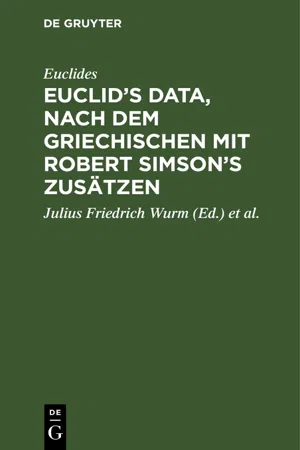 DE GRUYTER

Euclides

EUCLID'S DATA, NACH DEM GRIECHISCHEN MIT ROBERT SIMSON'S ZUSÄTZEN

Julius Friedrich Wurm (Ed.) et al.

DE
G